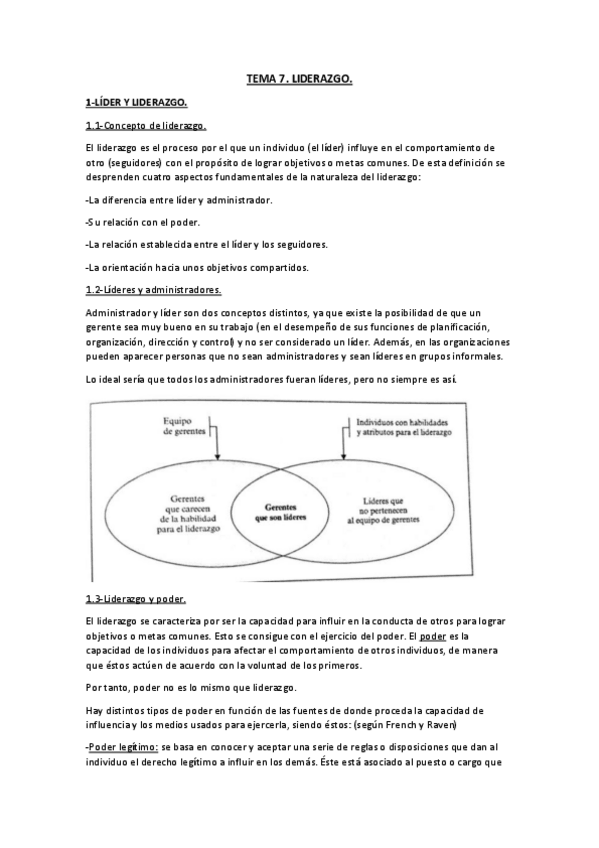 TEMA 7. LIDERAZGO.

1-LÍDER Y LIDERAZGO.

1.1-Concepto de liderazgo.

El liderazgo es el proceso por el que un individuo (el líder) influye en el comportamiento de otro (seguidores) con el propósito de lograr objetivos o metas comunes. De esta definición se desprenden cuatro aspectos fundamentales de la naturaleza del liderazgo:

-La diferencia entre líder y administrador.

-Su relación con el poder.

-La relación establecida entre el líder y los seguidores.

-La orientación hacia unos objetivos compartidos.

1.2-Líderes y administradores.

Administrador y líder son dos conceptos distintos, ya que existe la posibilidad de que un gerente sea muy bueno en su trabajo (en el desempeño de sus funciones de planificación, organización, dirección y control) y no ser considerado un líder. Además, en las organizaciones pueden aparecer personas que no sean administradores y sean líderes en grupos informales.

Lo ideal sería que todos los administradores fueran líderes, pero no siempre es así.

Equipo de gerentes

Individuos con habilidades y atributos para el liderazgo

Gerentes que carecen de la habilidad para el liderazgo

Gerentes que son líderes

Líderes que no pertenecen al equipo de gerentes

1.3-Liderazgo y poder.

El liderazgo se caracteriza por ser la capacidad para influir en la conducta de otros para lograr objetivos o metas comunes. Esto se consigue con el ejercicio del poder. El poder es la capacidad de los individuos para afectar el comportamiento de otros individuos, de manera que éstos actúen de acuerdo con la voluntad de los primeros.

Por tanto, poder no es lo mismo que liderazgo.

Hay distintos tipos de poder en función de las fuentes de donde proceda la capacidad de influencia y los medios usados para ejercerla, siendo éstos: (según French y Raven)

-Poder legítimo: se basa en conocer y aceptar una serie de reglas o disposiciones que dan al individuo el derecho legítimo a influir en los demás. Éste está asociado al puesto o cargo que